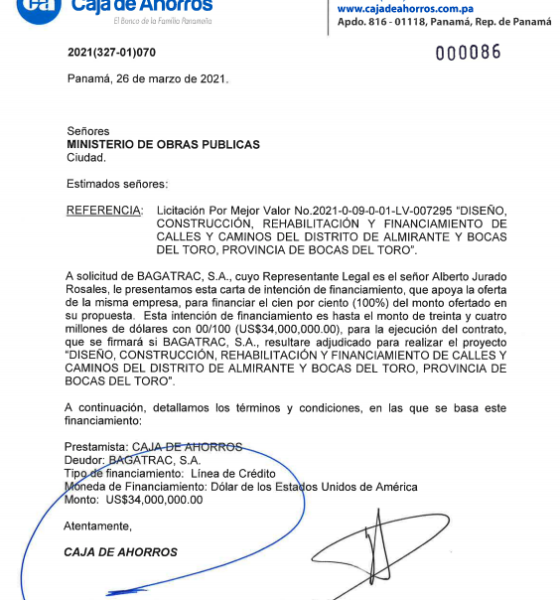 Caja de Ahorros
El Banco de la Familia Panameña

www.cajadeahorros.com.pa
Apdo. 816 - 01118, Panamá, Rep. de Panamá

2021(327-01)070

000086

Panamá, 26 de marzo de 2021.

Señores
MINISTERIO DE OBRAS PUBLICAS
Ciudad.

Estimados señores:

REFERENCIA: Licitación Por Mejor Valor No.2021-0-09-0-01-LV-007295 "DISEÑO, CONSTRUCCIÓN, REHABILITACIÓN Y FINANCIAMIENTO DE CALLES Y CAMINOS DEL DISTRITO DE ALMIRANTE Y BOCAS DEL TORO, PROVINCIA DE BOCAS DEL TORO".

A solicitud de BAGATRAC, S.A., cuyo Representante Legal es el señor Alberto Jurado Rosales, le presentamos esta carta de intención de financiamiento, que apoya la oferta de la misma empresa, para financiar el cien por ciento (100%) del monto ofertado en su propuesta. Esta intención de financiamiento es hasta el monto de treinta y cuatro millones de dólares con 00/100 (US$34,000,000.00), para la ejecución del contrato, que se firmará si BAGATRAC, S.A., resultare adjudicado para realizar el proyecto "DISEÑO, CONSTRUCCIÓN, REHABILITACIÓN Y FINANCIAMIENTO DE CALLES Y CAMINOS DEL DISTRITO DE ALMIRANTE Y BOCAS DEL TORO, PROVINCIA DE BOCAS DEL TORO".

A continuación, detallamos los términos y condiciones, en las que se basa este financiamiento:

Prestamista: CAJA DE AHORROS
Deudor: BAGATRAC, S.A.
Tipo de financiamiento: Línea de Crédito
Moneda de Financiamiento: Dólar de los Estados Unidos de América
Monto: US$34,000,000.00

Atentamente,

CAJA DE AHORROS